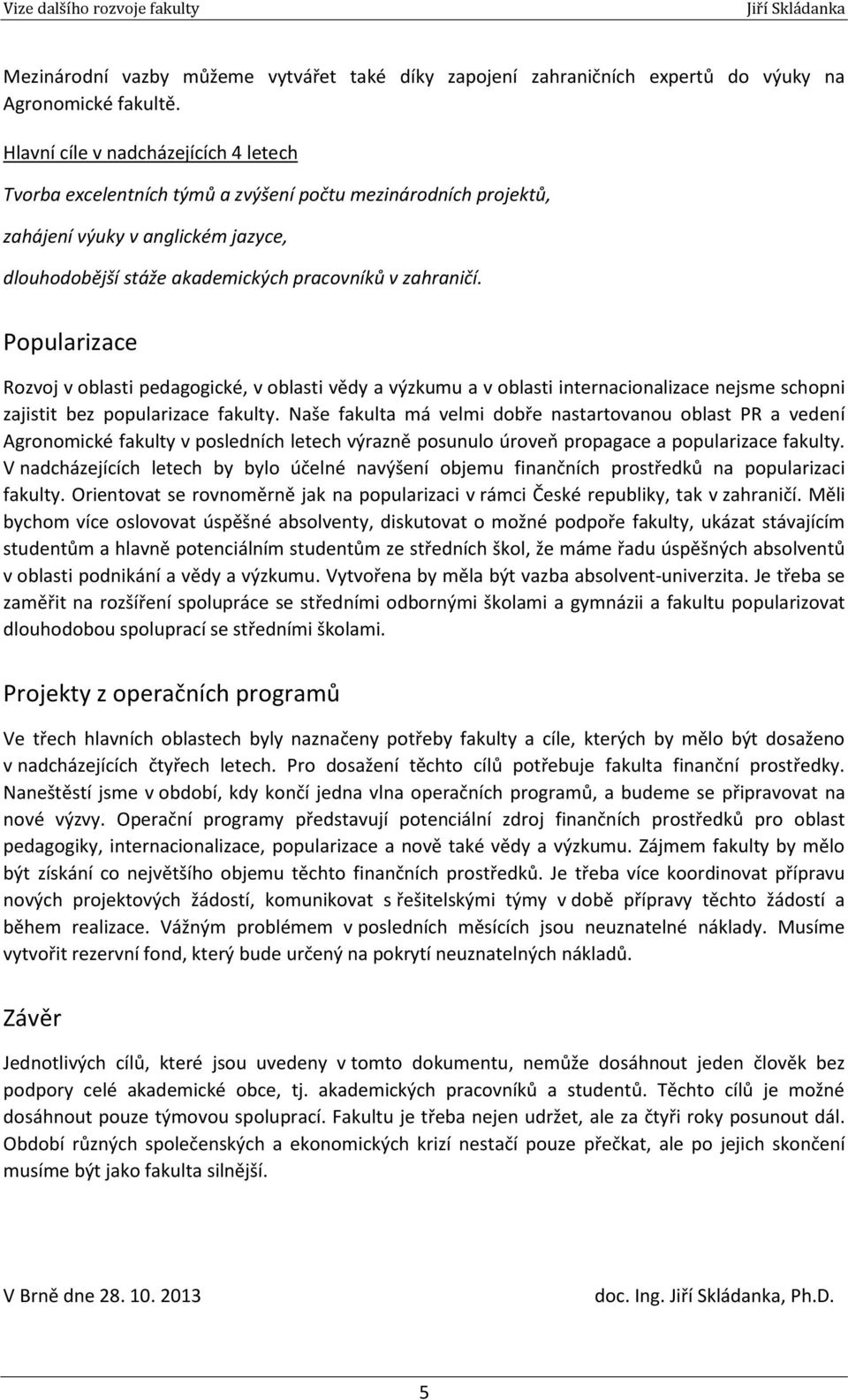 Vize dalšího rozvoje fakulty Jiří Skládanka

Mezinárodní vazby můžeme vytvářet také díky zapojení zahraničních expertů do výuky na Agronomické fakultě.

Hlavní cíle v nadcházejících 4 letech

Tvorba excelentních týmů a zvýšení počtu mezinárodních projektů,

zahájení výuky v anglickém jazyce,

dlouhodobější stáže akademických pracovníků v zahraničí.

Popularizace

Rozvoj v oblasti pedagogické, v oblasti vědy a výzkumu a v oblasti internacionalizace nejsme schopni zajistit bez popularizace fakulty. Naše fakulta má velmi dobře nastartovanou oblast PR a vedení Agronomické fakulty v posledních letech výrazně posunulo úroveň propagace a popularizace fakulty. V nadcházejících letech by bylo účelné navýšení objemu finančních prostředků na popularizaci fakulty. Orientovat se rovnoměrně jak na popularizaci v rámci České republiky, tak v zahraničí. Měli bychom více oslovovat úspěšné absolventy, diskutovat o možné podpoře fakulty, ukázat stávajícím studentům a hlavně potenciálním studentům ze středních škol, že máme řadu úspěšných absolventů v oblasti podnikání a vědy a výzkumu. Vytvořena by měla být vazba absolvent-univerzita. Je třeba se zaměřit na rozšíření spolupráce se středními odbornými školami a gymnázii a fakultu popularizovat dlouhodobou spoluprací se středními školami.

Projekty z operačních programů

Ve třech hlavních oblastech byly naznačeny potřeby fakulty a cíle, kterých by mělo být dosaženo v nadcházejících čtyřech letech. Pro dosažení těchto cílů potřebuje fakulta finanční prostředky. Naneštěstí jsme v období, kdy končí jedna vlna operačních programů, a budeme se připravovat na nové výzvy. Operační programy představují potenciální zdroj finančních prostředků pro oblast pedagogiky, internacionalizace, popularizace a nově také vědy a výzkumu. Zájmem fakulty by mělo být získání co největšího objemu těchto finančních prostředků. Je třeba více koordinovat přípravu nových projektových žádostí, komunikovat s řešitelskými týmy v době přípravy těchto žádostí a během realizace. Vážným problémem v posledních měsících jsou neuznatelné náklady. Musíme vytvořit rezervní fond, který bude určený na pokrytí neuznatelných nákladů.

Závěr

Jednotlivých cílů, které jsou uvedeny v tomto dokumentu, nemůže dosáhnout jeden člověk bez podpory celé akademické obce, tj. akademických pracovníků a studentů. Těchto cílů je možné dosáhnout pouze týmovou spoluprací. Fakultu je třeba nejen udržet, ale za čtyři roky posunout dál. Období různých společenských a ekonomických krizí nestačí pouze přečkat, ale po jejich skončení musíme být jako fakulta silnější.

V Brně dne 28. 10. 2013 doc. Ing. Jiří Skládanka, Ph.D.

5